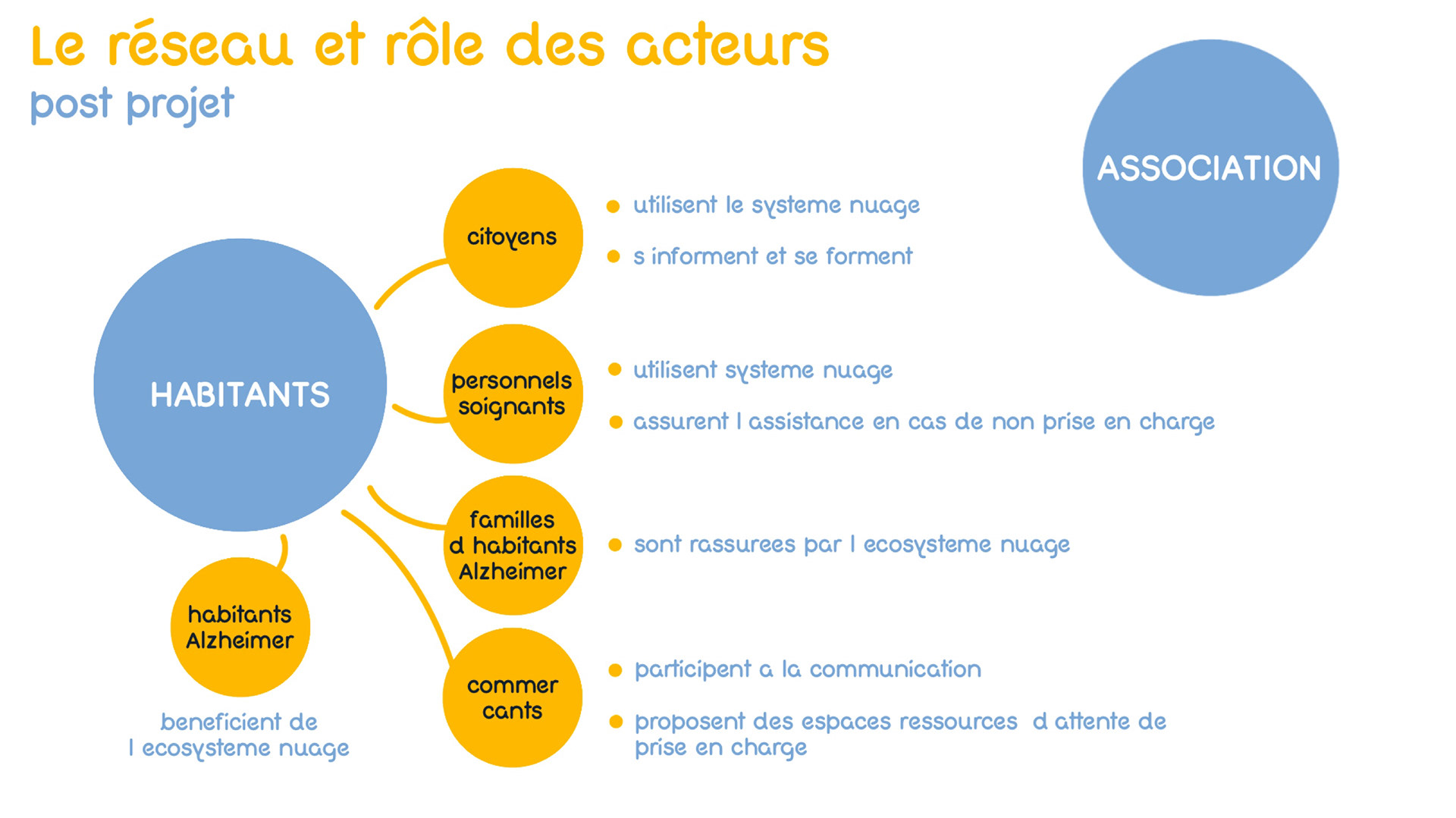 Le réseau et rôle des acteurs
post projet

ASSOCIATION

HABITANTS

citoyens

- utilisent le systeme nuage
- s informent et se forment

personnels soignants

- utilisent systeme nuage
- assurent l assistance en cas de non prise en charge

familles d habitants Alzheimer

- sont rassurees par l ecosysteme nuage

commer cants

- participent a la communication
- proposent des espaces ressources d attente de prise en charge

habitants Alzheimer

beneficient de l ecosysteme nuage